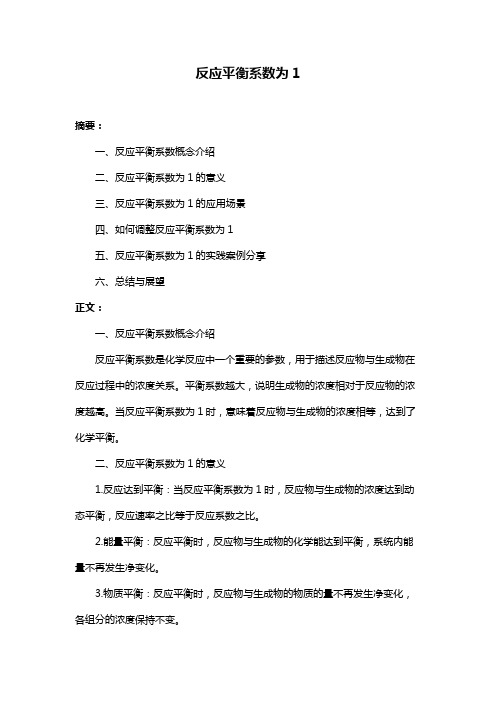 反应平衡系数为 1

摘要：

一、反应平衡系数概念介绍

二、反应平衡系数为 1 的意义

三、反应平衡系数为 1 的应用场景

四、如何调整反应平衡系数为 1

五、反应平衡系数为 1 的实践案例分享

六、总结与展望

正文：

一、反应平衡系数概念介绍

反应平衡系数是化学反应中一个重要的参数，用于描述反应物与生成物在反应过程中的浓度关系。平衡系数越大，说明生成物的浓度相对于反应物的浓度越高。当反应平衡系数为 1 时，意味着反应物与生成物的浓度相等，达到了化学平衡。

二、反应平衡系数为 1 的意义

1.反应达到平衡：当反应平衡系数为 1 时，反应物与生成物的浓度达到动态平衡，反应速率之比等于反应系数之比。

2.能量平衡：反应平衡时，反应物与生成物的化学能达到平衡，系统内能量不再发生净变化。

3.物质平衡：反应平衡时，反应物与生成物的物质的量不再发生净变化，各组分的浓度保持不变。